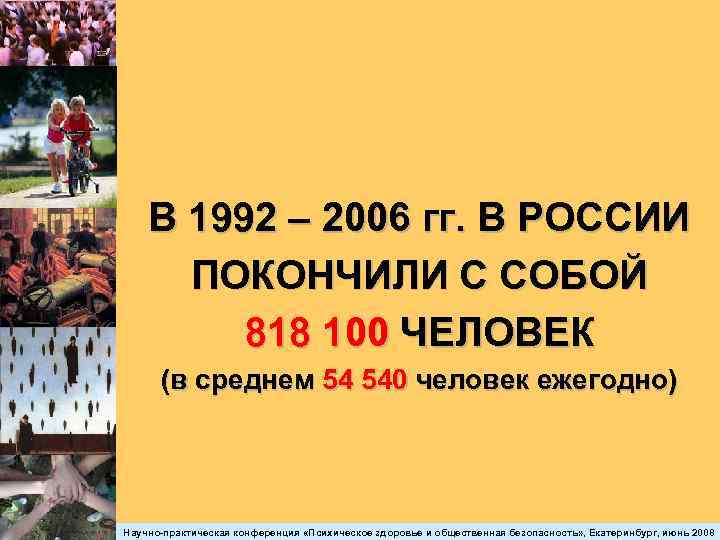 В 1992 – 2006 гг. В РОССИИ ПОКОНЧИЛИ С СОБОЙ 818 100 ЧЕЛОВЕК
(в среднем 54 540 человек ежегодно)

Научно-практическая конференция «Психическое здоровье и общественная безопасность», Екатеринбург, июнь 2008